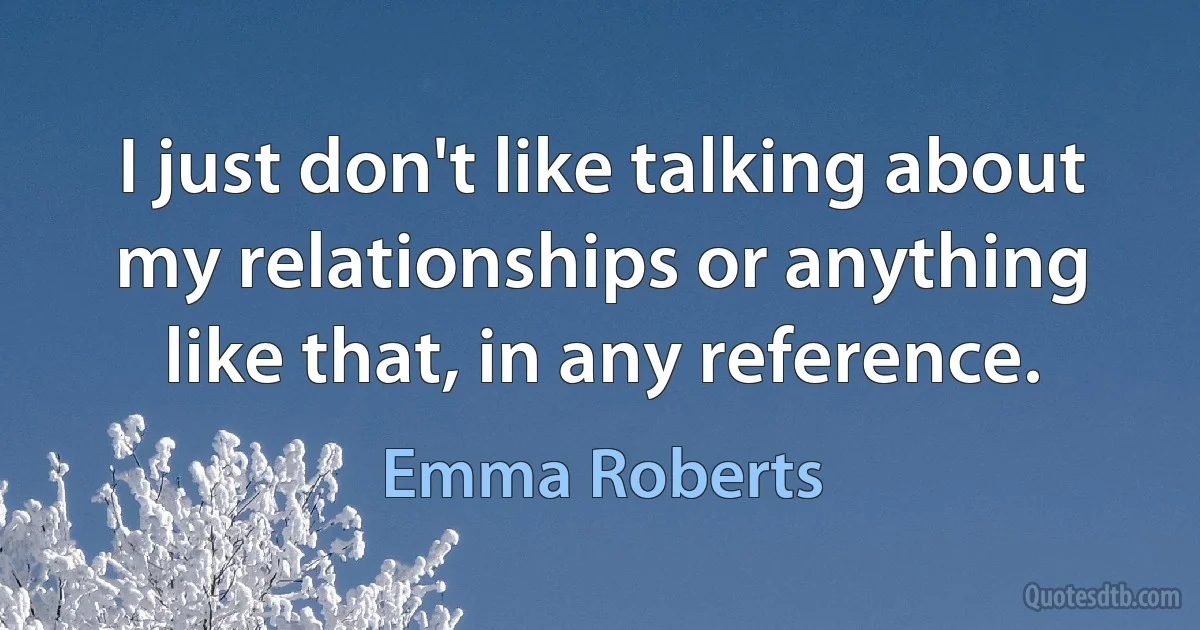 I just don't like talking about my relationships or anything like that, in any reference.

Emma Roberts

Quotesdtb.com